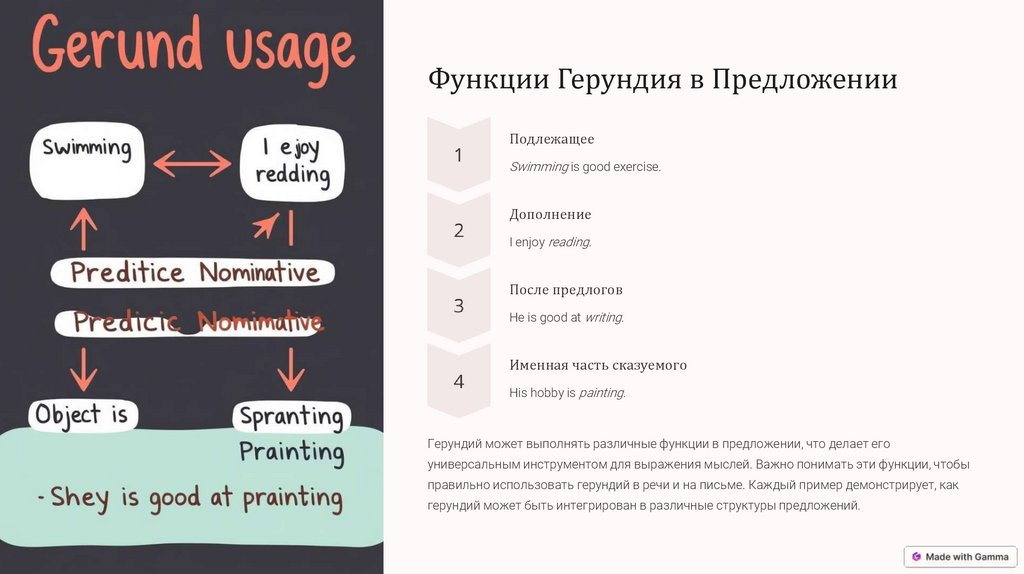 Gerund usage

Swimming

I ejoy redding

Preditice Nominative

Predicic Nomimative

Object is

Spranting

Prainting

- Shey is good at prainting

Функции Герундия в Предложении

1

Подлежащее

Swimming is good exercise.

2

Дополнение

I enjoy reading.

3

После предлогов

He is good at writing.

4

Именная часть сказуемого

His hobby is painting.

Герундий может выполнять различные функции в предложении, что делает его универсальным инструментом для выражения мыслей. Важно понимать эти функции, чтобы правильно использовать герундий в речи и на письме. Каждый пример демонстрирует, как герундий может быть интегрирован в различные структуры предложений.

Made with Gamma